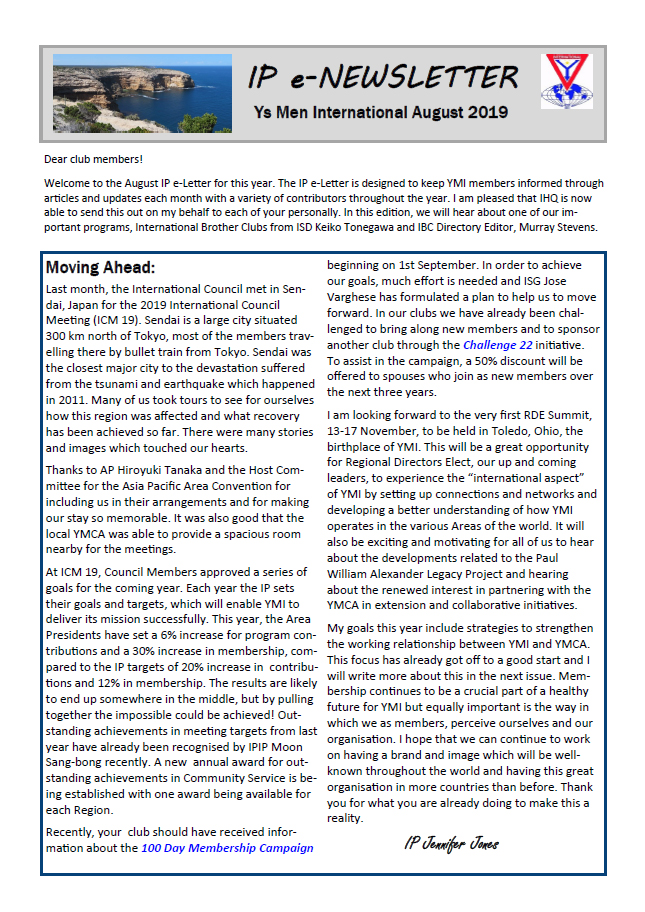 IP e-NEWSLETTER

Ys Men International August 2019

Dear club members!

Welcome to the August IP e-Letter for this year. The IP e-Letter is designed to keep YMI members informed through articles and updates each month with a variety of contributors throughout the year. I am pleased that IHQ is now able to send this out on my behalf to each of your personally. In this edition, we will hear about one of our important programs, International Brother Clubs from ISD Keiko Tonegawa and IBC Directory Editor, Murray Stevens.

Moving Ahead:

Last month, the International Council met in Sendai, Japan for the 2019 International Council Meeting (ICM 19). Sendai is a large city situated 300 km north of Tokyo, most of the members travelling there by bullet train from Tokyo. Sendai was the closest major city to the devastation suffered from the tsunami and earthquake which happened in 2011. Many of us took tours to see for ourselves how this region was affected and what recovery has been achieved so far. There were many stories and images which touched our hearts.

Thanks to AP Hiroyuki Tanaka and the Host Committee for the Asia Pacific Area Convention for including us in their arrangements and for making our stay so memorable. It was also good that the local YMCA was able to provide a spacious room nearby for the meetings.

At ICM 19, Council Members approved a series of goals for the coming year. Each year the IP sets their goals and targets, which will enable YMI to deliver its mission successfully. This year, the Area Presidents have set a 6% increase for program contributions and a 30% increase in membership, compared to the IP targets of 20% increase in contributions and 12% in membership. The results are likely to end up somewhere in the middle, but by pulling together the impossible could be achieved! Outstanding achievements in meeting targets from last year have already been recognised by IPIP Moon Sang-bong recently. A new annual award for outstanding achievements in Community Service is being established with one award being available for each Region.

Recently, your club should have received information about the 100 Day Membership Campaign beginning on 1st September. In order to achieve our goals, much effort is needed and ISG Jose Varghese has formulated a plan to help us to move forward. In our clubs we have already been challenged to bring along new members and to sponsor another club through the Challenge 22 initiative. To assist in the campaign, a 50% discount will be offered to spouses who join as new members over the next three years.

I am looking forward to the very first RDE Summit, 13-17 November, to be held in Toledo, Ohio, the birthplace of YMI. This will be a great opportunity for Regional Directors Elect, our up and coming leaders, to experience the "international aspect" of YMI by setting up connections and networks and developing a better understanding of how YMI operates in the various Areas of the world. It will also be exciting and motivating for all of us to hear about the developments related to the Paul William Alexander Legacy Project and hearing about the renewed interest in partnering with the YMCA in extension and collaborative initiatives.

My goals this year include strategies to strengthen the working relationship between YMI and YMCA. This focus has already got off to a good start and I will write more about this in the next issue. Membership continues to be a crucial part of a healthy future for YMI but equally important is the way in which we as members, perceive ourselves and our organisation. I hope that we can continue to work on having a brand and image which will be well-known throughout the world and having this great organisation in more countries than before. Thank you for what you are already doing to make this a reality.

IP Jennifer Jones